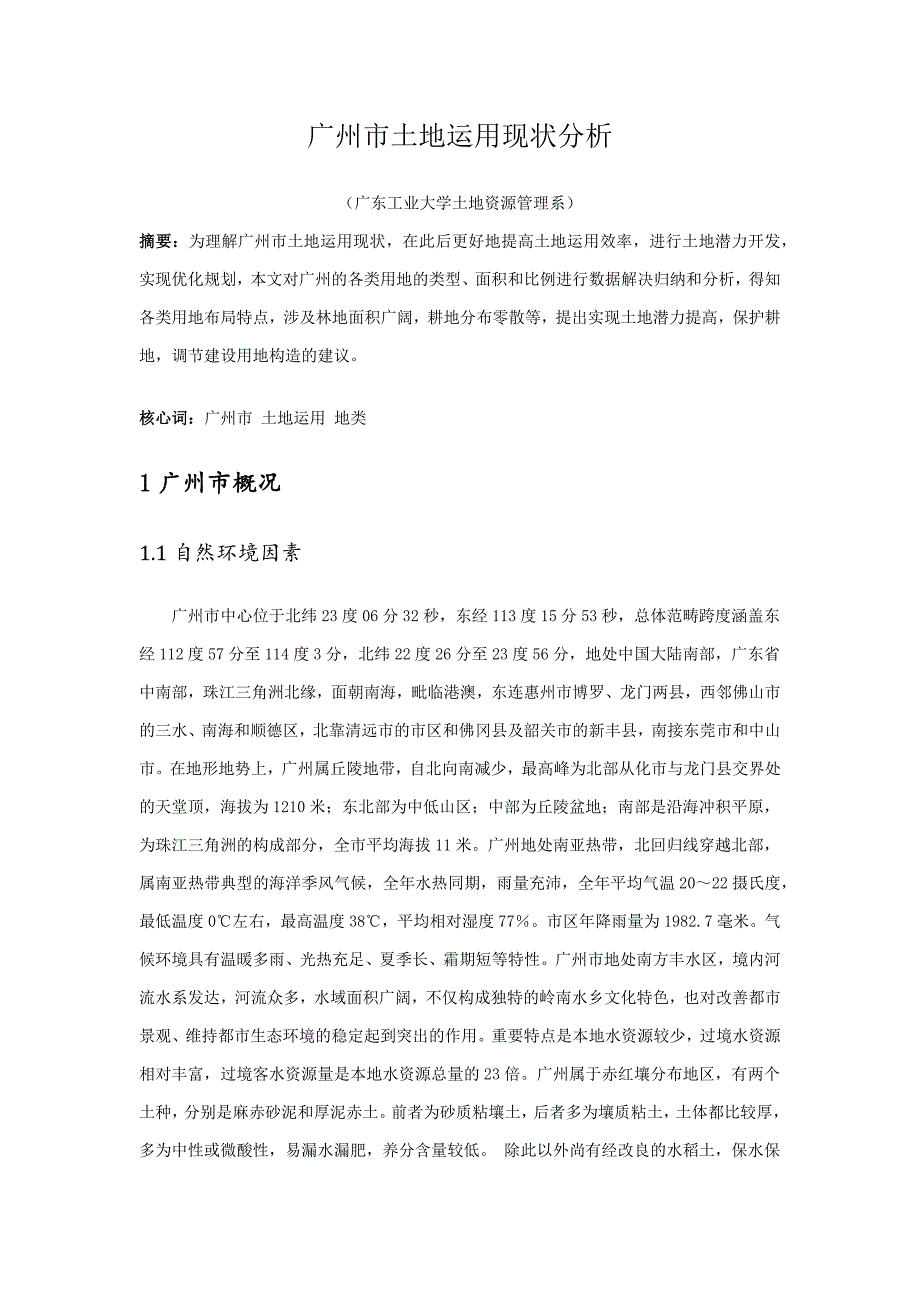 广州市土地运用现状分析

（广东工业大学土地资源管理系）

摘要：为理解广州市土地运用现状，在此后更好地提高土地运用效率，进行土地潜力开发，实现优化规划，本文对广州的各类用地的类型、面积和比例进行数据解决归纳和分析，得知各类用地布局特点，涉及林地面积广阔，耕地分布零散等，提出实现土地潜力提高，保护耕地，调节建设用地构造的建议。

核心词：广州市 土地运用 地类

1 广州市概况

1.1 自然环境因素

广州市中心位于北纬 23 度 06 分 32 秒，东经 113 度 15 分 53 秒，总体范畴跨度涵盖东经 112 度 57 分至 114 度 3 分，北纬 22 度 26 分至 23 度 56 分，地处中国大陆南部，广东省中南部，珠江三角洲北缘，面朝南海，毗临港澳，东连惠州市博罗、龙门两县，西邻佛山市的三水、南海和顺德区，北靠清远市的市区和佛冈县及韶关市的新丰县，南接东莞市和中山市。在地形地势上，广州属丘陵地带，自北向南减少，最高峰为北部从化市与龙门县交界处的天堂顶，海拔为 1210 米；东北部为中低山区；中部为丘陵盆地；南部是沿海冲积平原，为珠江三角洲的构成部分，全市平均海拔 11 米。广州地处南亚热带，北回归线穿越北部，属南亚热带典型的海洋季风气候，全年水热同期，雨量充沛，全年平均气温 20～22 摄氏度，最低温度 0℃左右，最高温度 38℃，平均相对湿度 77%。市区年降雨量为 1982.7 毫米。气候环境具有温暖多雨、光热充足、夏季长、霜期短等特性。广州市地处南方丰水区，境内河流水系发达，河流众多，水域面积广阔，不仅构成独特的岭南水乡文化特色，也对改善都市景观、维持都市生态环境的稳定起到突出的作用。重要特点是本地水资源较少，过境水资源相对丰富，过境客水资源量是本地水资源总量的 23 倍。广州属于赤红壤分布地区，有两个土种，分别是麻赤砂泥和厚泥赤土。前者为砂质粘壤土，后者多为壤质粘土，土体都比较厚，多为中性或微酸性，易漏水漏肥，养分含量较低。 除此以外尚有经改良的水稻土，保水保